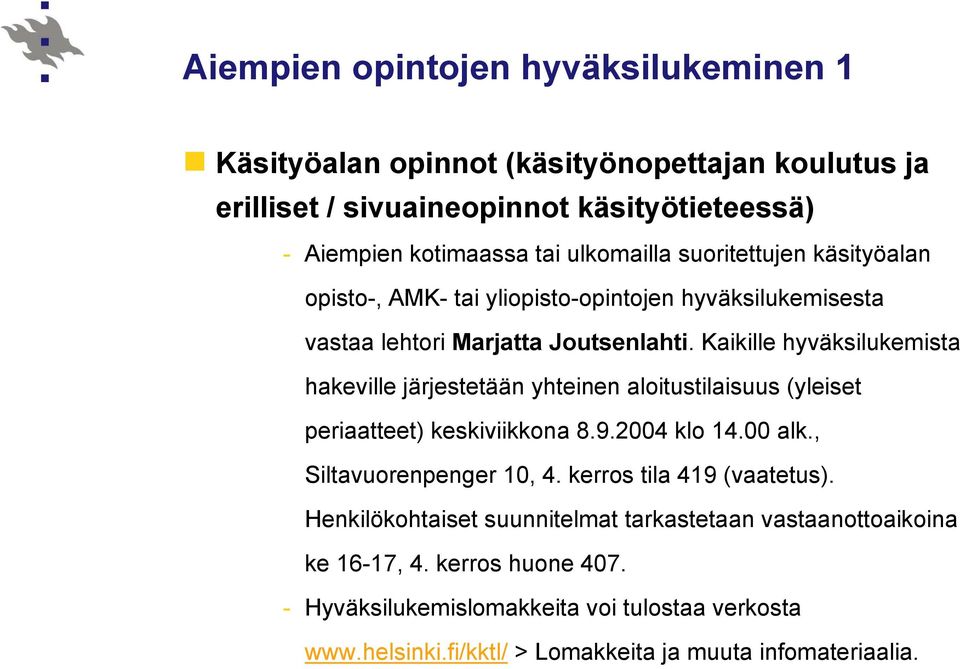 Aiempien opintojen hyväksilukeminen 1

Käsityöalan opinnot (käsityönopettajan koulutus ja erilliset / sivuaineopinnot käsityötieteessä)

- Aiempien kotimaassa tai ulkomailla suoritettujen käsityöalan opisto-, AMK- tai yliopisto-opintojen hyväksilukemisesta vastaa lehtori Marjatta Joutsenlahti. Kaikille hyväksilukemista hakeville järjestetään yhteinen aloitustilaisuus (yleiset periaatteet) keskiviikkona 8.9.2004 klo 14.00 alk., Siltavuorenpenger 10, 4. kerros tila 419 (vaatetus). Henkilökohtaiset suunnitelmat tarkastetaan vastaanottoaikoina ke 16-17, 4. kerros huone 407.
- Hyväksilukemislomakkeita voi tulostaa verkosta www.helsinki.fi/kktl/ > Lomakkeita ja muuta infomateriaalia.